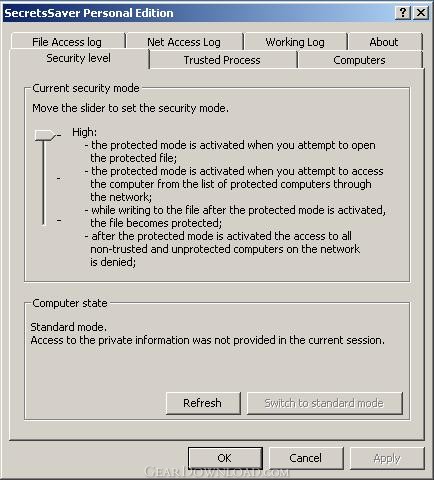 SecretsSaver Personal Edition

?
X

File Access log
Net Access Log
Working Log
About
Security level
Trusted Process
Computers

Current security mode

Move the slider to set the security mode.

High:
- the protected mode is activated when you attempt to open the protected file;
- the protected mode is activated when you attempt to access the computer from the list of protected computers through the network;
- while writing to the file after the protected mode is activated, the file becomes protected;
- after the protected mode is activated the access to all non-trusted and unprotected computers on the network is denied;

Computer state

Standard mode.
Access to the private information was not provided in the current session.

Refresh
Switch to standard mode

OK
Cancel
Apply

GearDownload.com